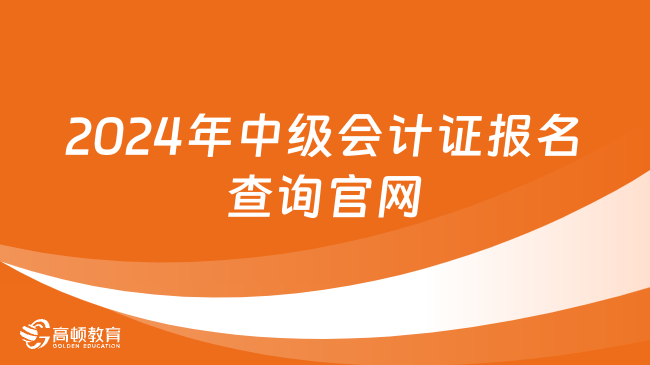 2024年中级会计证报名查询官网

高顿教育
GOLDEN EDUCATION